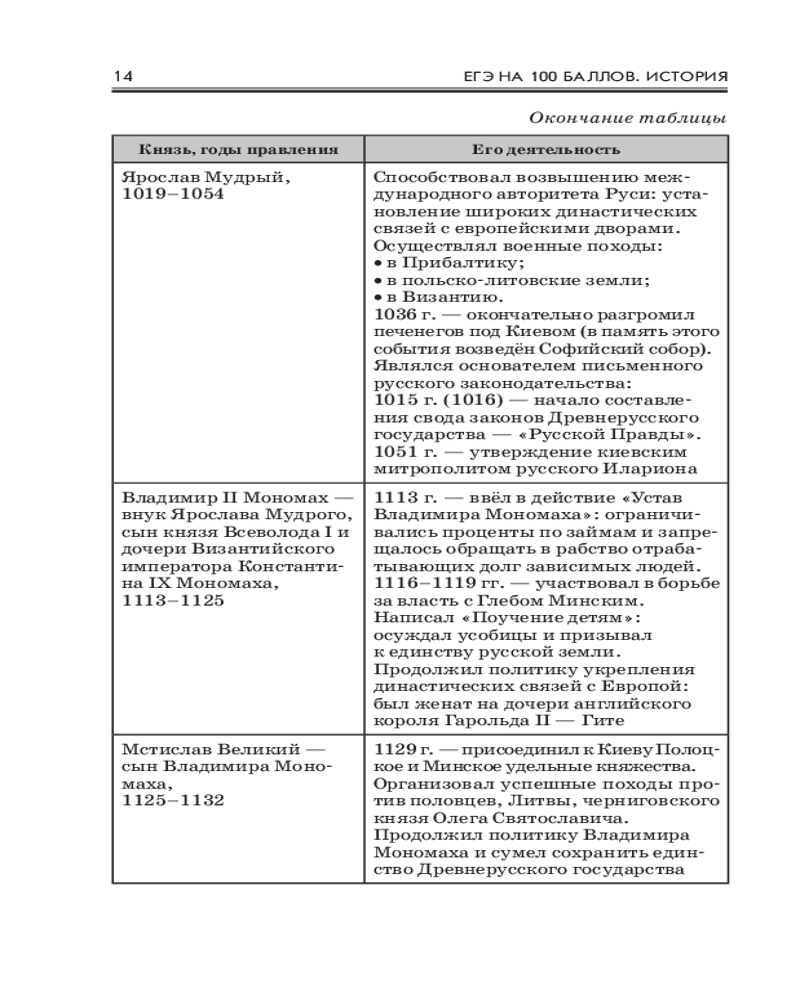 14 ЕГЭ НА 100 БАЛЛОВ. ИСТОРИЯ

Окончание таблицы

| Князь, годы правления | Его деятельность |
|---|---|
| Ярослав Мудрый, 1019–1054 | Способствовал возвышению международного авторитета Руси: установление широких династических связей с европейскими дворами. Осуществлял военные походы: • в Прибалтику; • в польско-литовские земли; • в Византию. 1036 г. — окончательно разгромил печенегов под Киевом (в память этого события возведён Софийский собор). Являлся основателем письменного русского законодательства: 1015 г. (1016) — начало составления свода законов Древнерусского государства — «Русской Правды». 1051 г. — утверждение киевским митрополитом русского Илариона |
| Владимир II Мономах — внук Ярослава Мудрого, сын князя Всеволода I и дочери Византийского императора Константина IX Мономаха, 1113–1125 | 1113 г. — ввёл в действие «Устав Владимира Мономаха»: ограничивались проценты по займам и запрещалось обращать в рабство отрабатывающих долг зависимых людей. 1116–1119 гг. — участвовал в борьбе за власть с Глебом Минским. Написал «Поучение детям»: осуждал усобицы и призывал к единству русской земли. Продолжил политику укрепления династических связей с Европой: был женат на дочери английского короля Гарольда II — Гите |
| Мстислав Великий — сын Владимира Мономаха, 1125–1132 | 1129 г. — присоединил к Киеву Полоцкое и Минское удельные княжества. Организовал успешные походы против половцев, Литвы, черниговского князя Олега Святославича. Продолжил политику Владимира Мономаха и сумел сохранить единство Древнерусского государства |